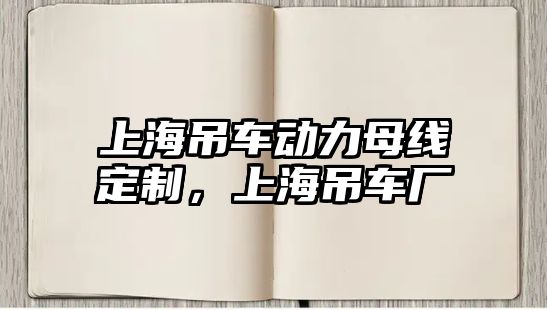 上海吊车动力母线定制，上海吊车厂